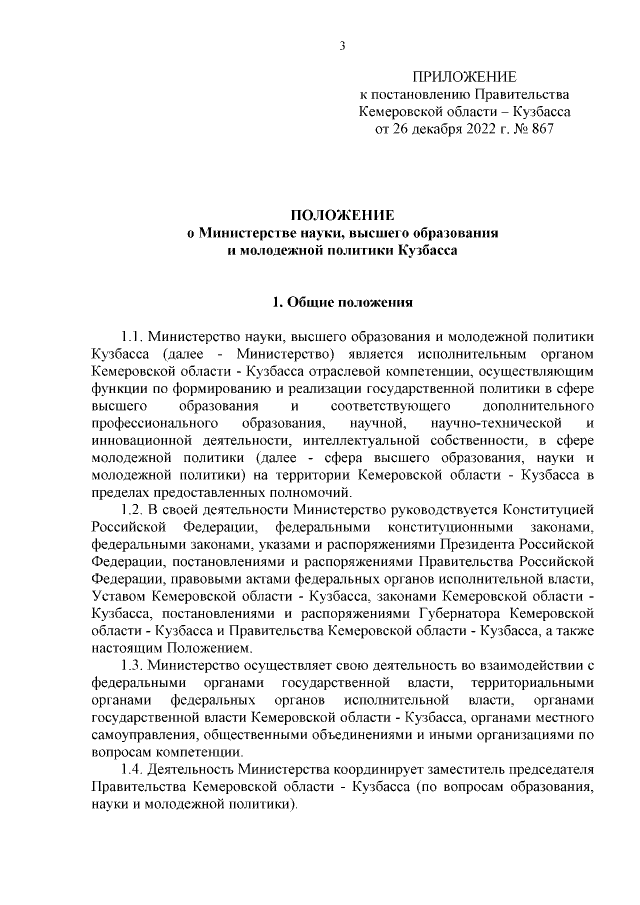 3

ПРИЛОЖЕНИЕ
к постановлению Правительства
Кемеровской области – Кузбасса
от 26 декабря 2022 г. № 867

ПОЛОЖЕНИЕ
о Министерстве науки, высшего образования
и молодежной политики Кузбасса

1. Общие положения

1.1. Министерство науки, высшего образования и молодежной политики Кузбасса (далее - Министерство) является исполнительным органом Кемеровской области - Кузбасса отраслевой компетенции, осуществляющим функции по формированию и реализации государственной политики в сфере высшего образования и соответствующего дополнительного профессионального образования, научной, научно-технической и инновационной деятельности, интеллектуальной собственности, в сфере молодежной политики (далее - сфера высшего образования, науки и молодежной политики) на территории Кемеровской области - Кузбасса в пределах предоставленных полномочий.

1.2. В своей деятельности Министерство руководствуется Конституцией Российской Федерации, федеральными конституционными законами, федеральными законами, указами и распоряжениями Президента Российской Федерации, постановлениями и распоряжениями Правительства Российской Федерации, правовыми актами федеральных органов исполнительной власти, Уставом Кемеровской области - Кузбасса, законами Кемеровской области - Кузбасса, постановлениями и распоряжениями Губернатора Кемеровской области - Кузбасса и Правительства Кемеровской области - Кузбасса, а также настоящим Положением.

1.3. Министерство осуществляет свою деятельность во взаимодействии с федеральными органами государственной власти, территориальными органами федеральных органов исполнительной власти, органами государственной власти Кемеровской области - Кузбасса, органами местного самоуправления, общественными объединениями и иными организациями по вопросам компетенции.

1.4. Деятельность Министерства координирует заместитель председателя Правительства Кемеровской области - Кузбасса (по вопросам образования, науки и молодежной политики).